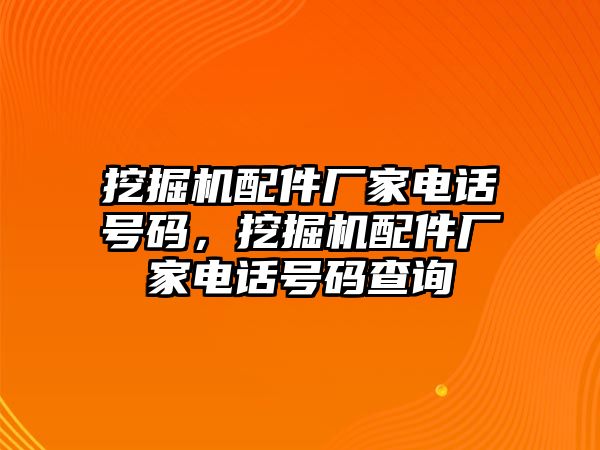 挖掘机配件厂家电话号码，挖掘机配件厂家电话号码查询